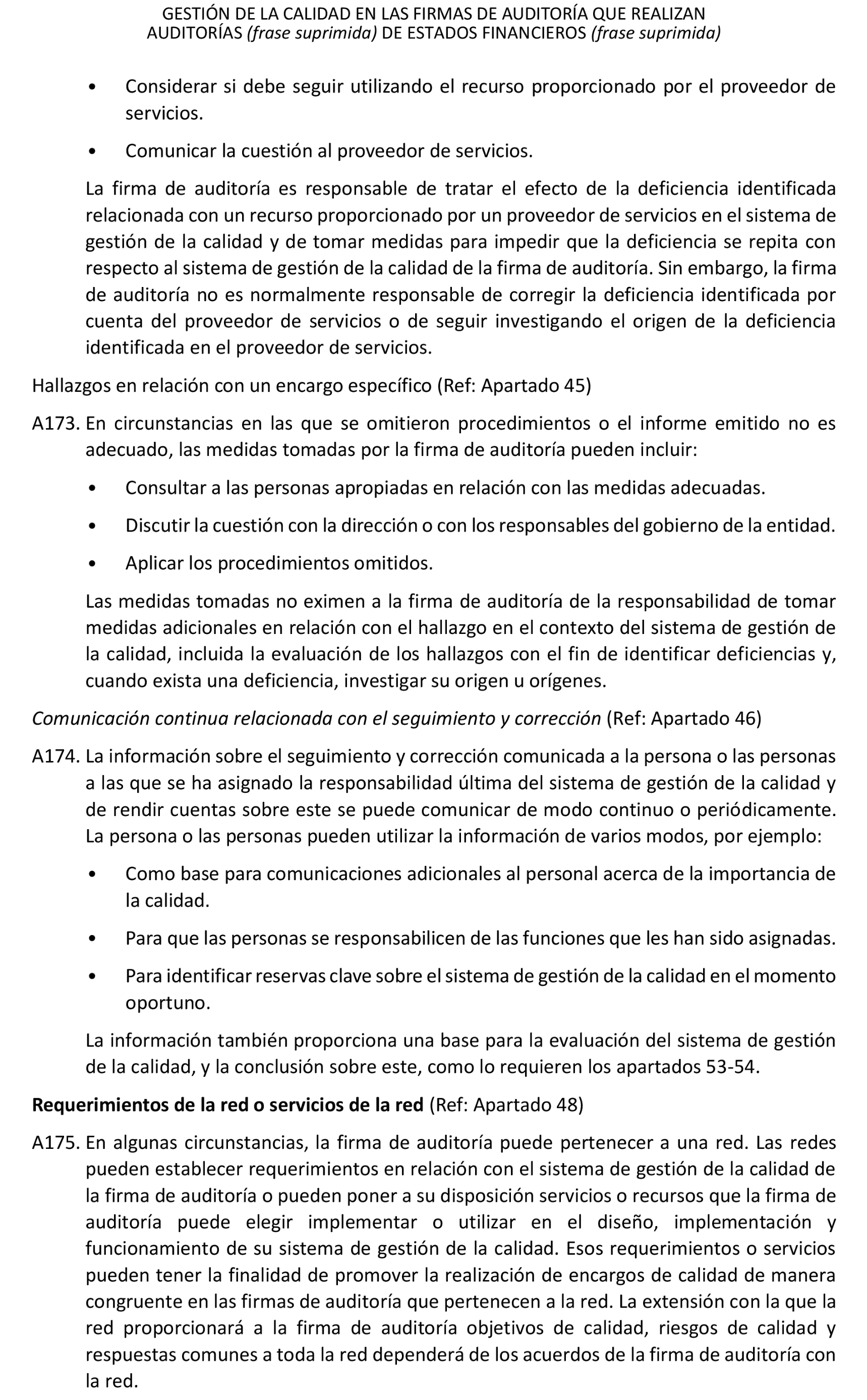 GESTIÓN DE LA CALIDAD EN LAS FIRMAS DE AUDITORÍA QUE REALIZAN AUDITORÍAS (frase suprimida) DE ESTADOS FINANCIEROS (frase suprimida)

• Considerar si debe seguir utilizando el recurso proporcionado por el proveedor de servicios.

• Comunicar la cuestión al proveedor de servicios.

La firma de auditoría es responsable de tratar el efecto de la deficiencia identificada relacionada con un recurso proporcionado por un proveedor de servicios en el sistema de gestión de la calidad y de tomar medidas para impedir que la deficiencia se repita con respecto al sistema de gestión de la calidad de la firma de auditoría. Sin embargo, la firma de auditoría no es normalmente responsable de corregir la deficiencia identificada por cuenta del proveedor de servicios o de seguir investigando el origen de la deficiencia identificada en el proveedor de servicios.

Hallazgos en relación con un encargo específico (Ref: Apartado 45)

A173. En circunstancias en las que se omitieron procedimientos o el informe emitido no es adecuado, las medidas tomadas por la firma de auditoría pueden incluir:

• Consultar a las personas apropiadas en relación con las medidas adecuadas.

• Discutir la cuestión con la dirección o con los responsables del gobierno de la entidad.

• Aplicar los procedimientos omitidos.

Las medidas tomadas no eximen a la firma de auditoría de la responsabilidad de tomar medidas adicionales en relación con el hallazgo en el contexto del sistema de gestión de la calidad, incluida la evaluación de los hallazgos con el fin de identificar deficiencias y, cuando exista una deficiencia, investigar su origen u orígenes.

Comunicación continua relacionada con el seguimiento y corrección (Ref: Apartado 46)

A174. La información sobre el seguimiento y corrección comunicada a la persona o las personas a las que se ha asignado la responsabilidad última del sistema de gestión de la calidad y de rendir cuentas sobre este se puede comunicar de modo continuo o periódicamente. La persona o las personas pueden utilizar la información de varios modos, por ejemplo:

• Como base para comunicaciones adicionales al personal acerca de la importancia de la calidad.

• Para que las personas se responsabilicen de las funciones que les han sido asignadas.

• Para identificar reservas clave sobre el sistema de gestión de la calidad en el momento oportuno.

La información también proporciona una base para la evaluación del sistema de gestión de la calidad, y la conclusión sobre este, como lo requieren los apartados 53-54.

Requerimientos de la red o servicios de la red (Ref: Apartado 48)

A175. En algunas circunstancias, la firma de auditoría puede pertenecer a una red. Las redes pueden establecer requerimientos en relación con el sistema de gestión de la calidad de la firma de auditoría o pueden poner a su disposición servicios o recursos que la firma de auditoría puede elegir implementar o utilizar en el diseño, implementación y funcionamiento de su sistema de gestión de la calidad. Esos requerimientos o servicios pueden tener la finalidad de promover la realización de encargos de calidad de manera congruente en las firmas de auditoría que pertenecen a la red. La extensión con la que la red proporcionará a la firma de auditoría objetivos de calidad, riesgos de calidad y respuestas comunes a toda la red dependerá de los acuerdos de la firma de auditoría con la red.